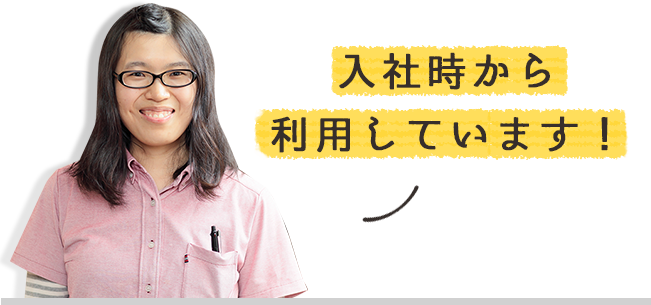 入社時から
利用しています！